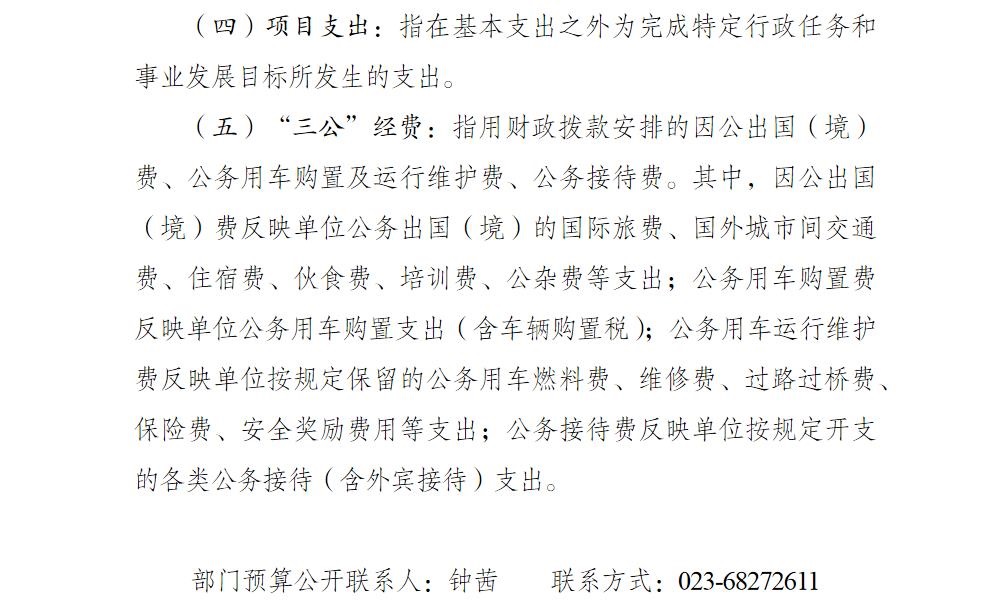 （四）项目支出：指在基本支出之外为完成特定行政任务和事业发展目标所发生的支出。

（五）“三公”经费：指用财政拨款安排的因公出国（境）费、公务用车购置及运行维护费、公务接待费。其中，因公出国（境）费反映单位公务出国（境）的国际旅费、国外城市间交通费、住宿费、伙食费、培训费、公杂费等支出；公务用车购置费反映单位公务用车购置支出（含车辆购置税）；公务用车运行维护费反映单位按规定保留的公务用车燃料费、维修费、过路过桥费、保险费、安全奖励费用等支出；公务接待费反映单位按规定开支的各类公务接待（含外宾接待）支出。

部门预算公开联系人：钟茜　　联系方式：023-68272611